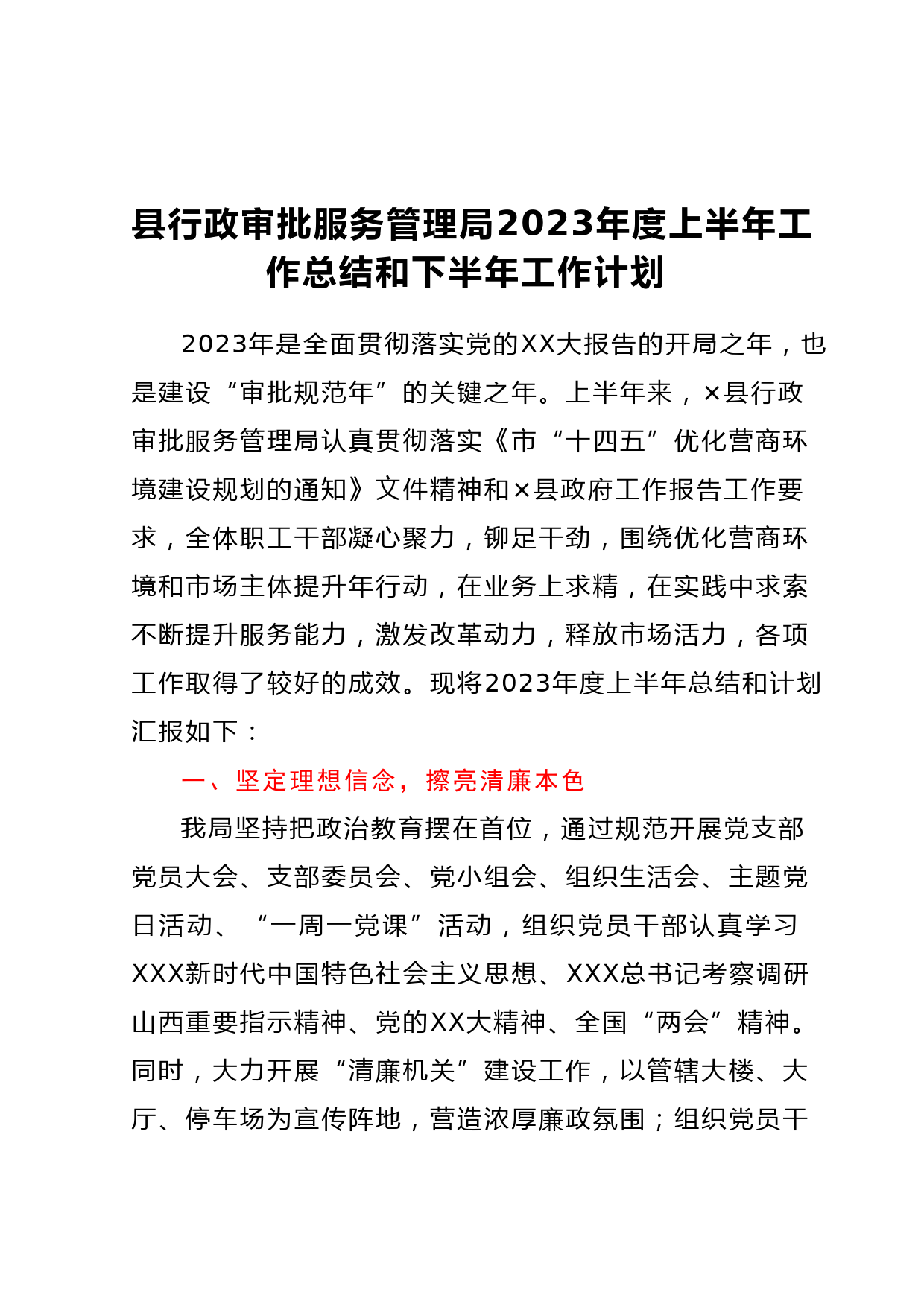 县行政审批服务管理局2023年度上半年工作总结和下半年工作计划

2023年是全面贯彻落实党的XX大报告的开局之年，也是建设“审批规范年”的关键之年。上半年来，×县行政审批服务管理局认真贯彻落实《市“十四五”优化营商环境建设规划的通知》文件精神和×县政府工作报告工作要求，全体职工干部凝心聚力，铆足干劲，围绕优化营商环境和市场主体提升年行动，在业务上求精，在实践中求索不断提升服务能力，激发改革动力，释放市场活力，各项工作取得了较好的成效。现将2023年度上半年总结和计划汇报如下：

一、坚定理想信念，擦亮清廉本色

我局坚持把政治教育摆在首位，通过规范开展党支部党员大会、支部委员会、党小组会、组织生活会、主题党日活动、“一周一党课”活动，组织党员干部认真学习XXX新时代中国特色社会主义思想、XXX总书记考察调研山西重要指示精神、党的XX大精神、全国“两会”精神。同时，大力开展“清廉机关”建设工作，以管辖大楼、大厅、停车场为宣传阵地，营造浓厚廉政氛围；组织党员干